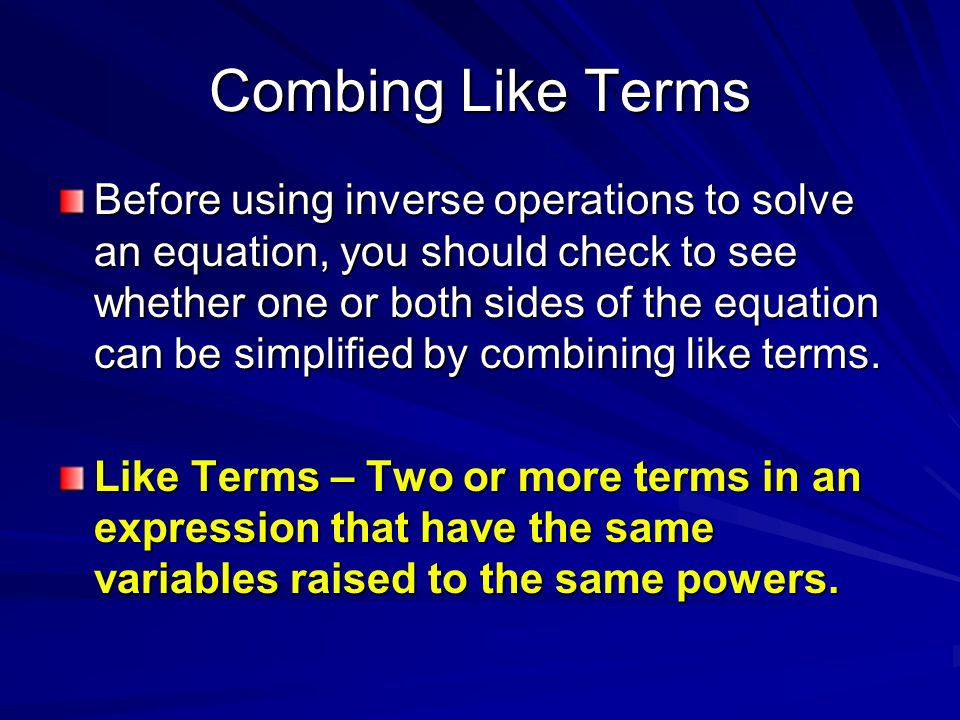 Combing Like Terms

Before using inverse operations to solve an equation, you should check to see whether one or both sides of the equation can be simplified by combining like terms.

Like Terms – Two or more terms in an expression that have the same variables raised to the same powers.